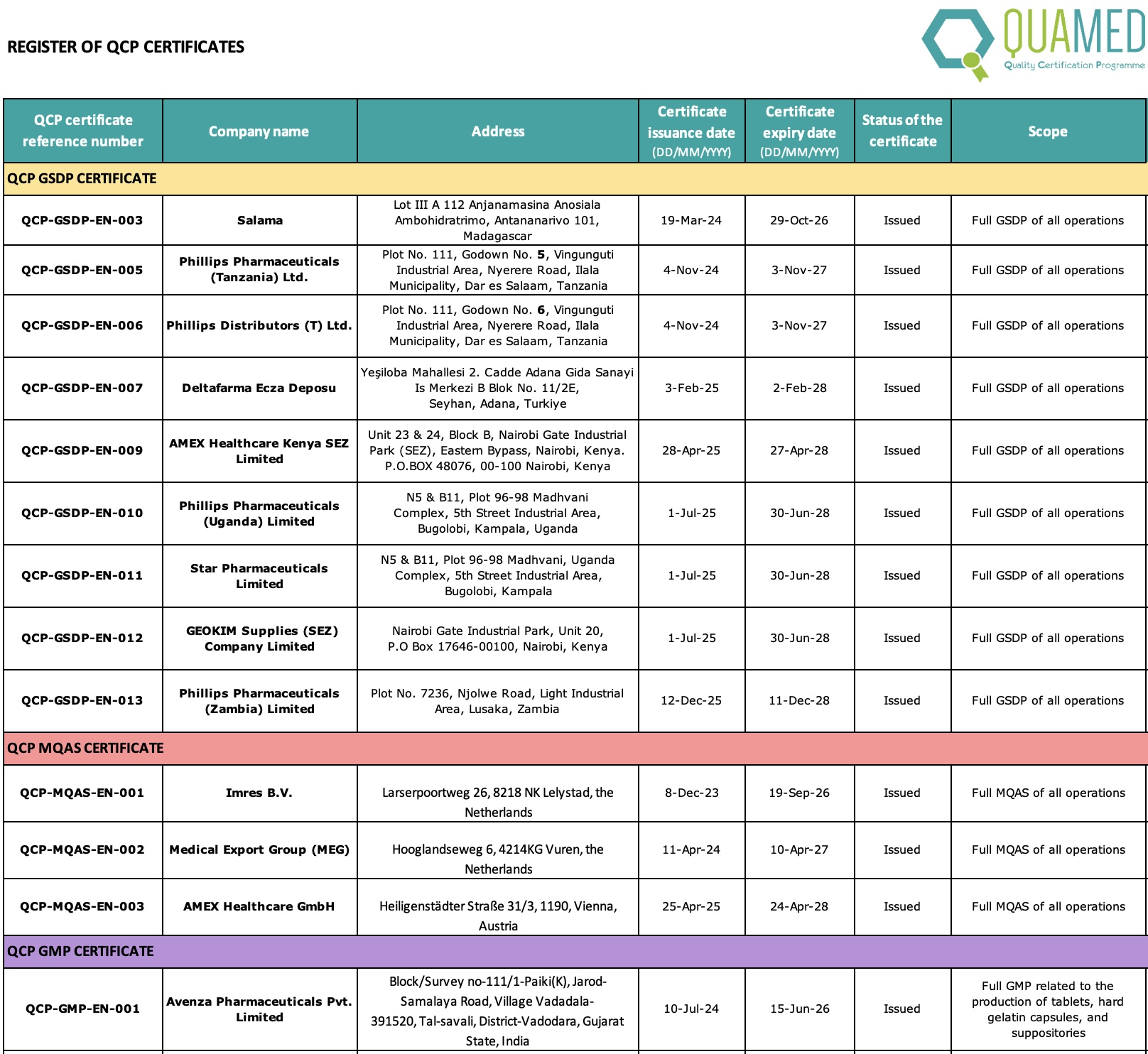 REGISTER OF QCP CERTIFICATES

QUAMED
Quality Certification Programme

| QCP certificate reference number | Company name | Address | Certificate issuance date (DD/MM/YYYY) | Certificate expiry date (DD/MM/YYYY) | Status of the certificate | Scope |
|---|---|---|---|---|---|---|
| QCP GSDP CERTIFICATE | | | | | | |
| QCP-GSDP-EN-003 | Salama | Lot III A 112 Anjanamasina Anosiala Ambohidratrimo, Antananarivo 101, Madagascar | 19-Mar-24 | 29-Oct-26 | Issued | Full GSDP of all operations |
| QCP-GSDP-EN-005 | Phillips Pharmaceuticals (Tanzania) Ltd. | Plot No. 111, Godown No. 5, Vingunguti Industrial Area, Nyerere Road, Ilala Municipality, Dar es Salaam, Tanzania | 4-Nov-24 | 3-Nov-27 | Issued | Full GSDP of all operations |
| QCP-GSDP-EN-006 | Phillips Distributors (T) Ltd. | Plot No. 111, Godown No. 6, Vingunguti Industrial Area, Nyerere Road, Ilala Municipality, Dar es Salaam, Tanzania | 4-Nov-24 | 3-Nov-27 | Issued | Full GSDP of all operations |
| QCP-GSDP-EN-007 | Deltafarma Ecza Deposu | Yeşiloba Mahallesi 2. Cadde Adana Gida Sanayi Is Merkezi B Blok No. 11/2E, Seyhan, Adana, Turkiye | 3-Feb-25 | 2-Feb-28 | Issued | Full GSDP of all operations |
| QCP-GSDP-EN-009 | AMEX Healthcare Kenya SEZ Limited | Unit 23 & 24, Block B, Nairobi Gate Industrial Park (SEZ), Eastern Bypass, Nairobi, Kenya. P.O.BOX 48076, 00-100 Nairobi, Kenya | 28-Apr-25 | 27-Apr-28 | Issued | Full GSDP of all operations |
| QCP-GSDP-EN-010 | Phillips Pharmaceuticals (Uganda) Limited | N5 & B11, Plot 96-98 Madhvani Complex, 5th Street Industrial Area, Bugolobi, Kampala, Uganda | 1-Jul-25 | 30-Jun-28 | Issued | Full GSDP of all operations |
| QCP-GSDP-EN-011 | Star Pharmaceuticals Limited | N5 & B11, Plot 96-98 Madhvani, Uganda Complex, 5th Street Industrial Area, Bugolobi, Kampala | 1-Jul-25 | 30-Jun-28 | Issued | Full GSDP of all operations |
| QCP-GSDP-EN-012 | GEOKIM Supplies (SEZ) Company Limited | Nairobi Gate Industrial Park, Unit 20, P.O Box 17646-00100, Nairobi, Kenya | 1-Jul-25 | 30-Jun-28 | Issued | Full GSDP of all operations |
| QCP-GSDP-EN-013 | Phillips Pharmaceuticals (Zambia) Limited | Plot No. 7236, Njolwe Road, Light Industrial Area, Lusaka, Zambia | 12-Dec-25 | 11-Dec-28 | Issued | Full GSDP of all operations |
| QCP MQAS CERTIFICATE | | | | | | |
| QCP-MQAS-EN-001 | Imres B.V. | Larserpoortweg 26, 8218 NK Lelystad, the Netherlands | 8-Dec-23 | 19-Sep-26 | Issued | Full MQAS of all operations |
| QCP-MQAS-EN-002 | Medical Export Group (MEG) | Hooglandseweg 6, 4214KG Vuren, the Netherlands | 11-Apr-24 | 10-Apr-27 | Issued | Full MQAS of all operations |
| QCP-MQAS-EN-003 | AMEX Healthcare GmbH | Heiligenstädter Straße 31/3, 1190, Vienna, Austria | 25-Apr-25 | 24-Apr-28 | Issued | Full MQAS of all operations |
| QCP GMP CERTIFICATE | | | | | | |
| QCP-GMP-EN-001 | Avenza Pharmaceuticals Pvt. Limited | Block/Survey no-111/1-Paiki(K), Jarod-Samalaya Road, Village Vadadala-391520, Tal-savali, District-Vadodara, Gujarat State, India | 10-Jul-24 | 15-Jun-26 | Issued | Full GMP related to the production of tablets, hard gelatin capsules, and suppositories |